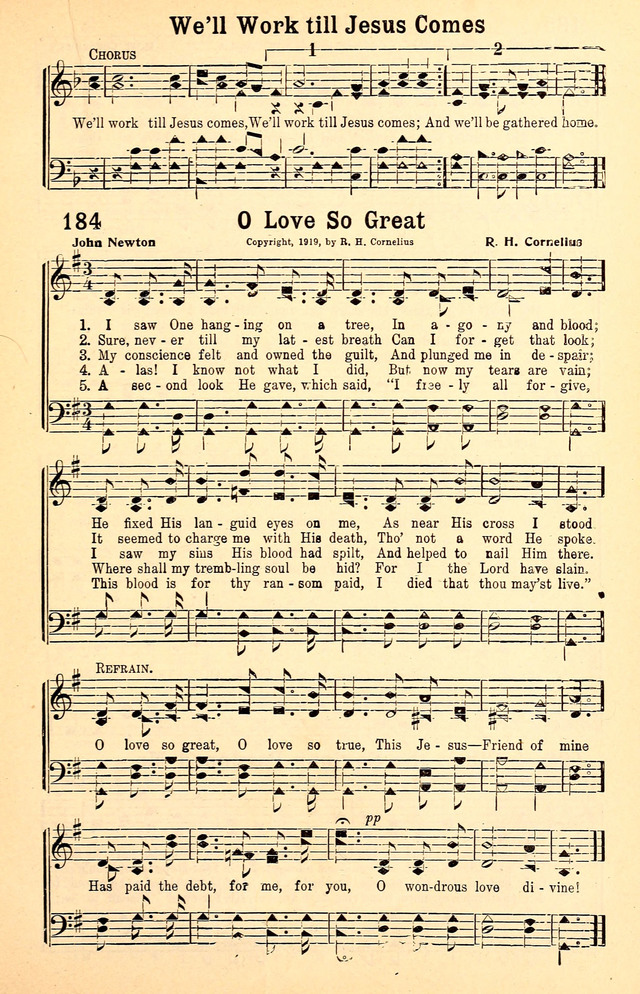 We'll Work till Jesus Comes

CHORUS

1 2

We'll work till Jesus comes, We'll work till Jesus comes; And we'll be gathered home.

184 O Love So Great

John Newton Copyright, 1919, by R. H. Cornelius R. H. Cornelius

1. I saw One hang-ing on a tree, In a-go-ny and blood;
2. Sure, nev-er till my lat-est breath Can I for-get that look;
3. My conscience felt and owned the guilt, And plunged me in de-spair;
4. A-las! I know not what I did, But now my tears are vain;
5. A sec-ond look He gave, which said, "I free-ly all for-give,

He fixed His lan-guid eyes on me, As near His cross I stood
It seemed to charge me with His death, Tho' not a word He spoke.
I saw my sins His blood had spilt, And helped to nail Him there.
Where shall my tremb-ling soul be hid? For I the Lord have slain.
This blood is for thy ran-som paid, I died that thou may'st live."

REFRAIN.

O love so great, O love so true, This Je-sus—Friend of mine

pp

Has paid the debt, for me, for you, O won-drous love di-vine!